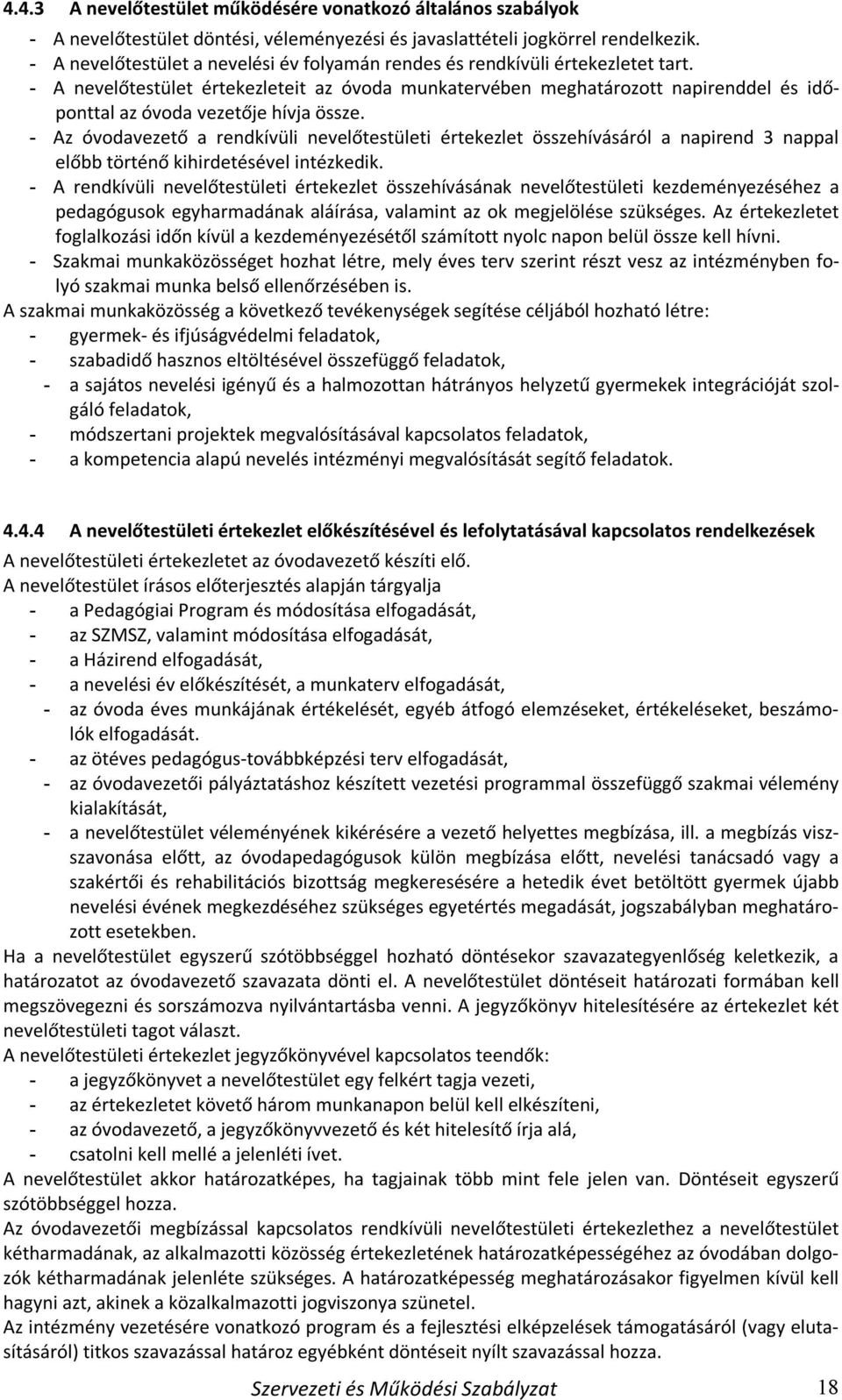 4.4.3 A nevelőtestület működésére vonatkozó általános szabályok

- A nevelőtestület döntési, véleményezési és javaslattételi jogkörrel rendelkezik.
- A nevelőtestület a nevelési év folyamán rendes és rendkívüli értekezletet tart.
- A nevelőtestület értekezleteit az óvoda munkatervében meghatározott napirenddel és időponttal az óvoda vezetője hívja össze.
- Az óvodavezető a rendkívüli nevelőtestületi értekezlet összehívásáról a napirend 3 nappal előbb történő kihirdetésével intézkedik.
- A rendkívüli nevelőtestületi értekezlet összehívásának nevelőtestületi kezdeményezéséhez a pedagógusok egyharmadának aláírása, valamint az ok megjelölése szükséges. Az értekezletet foglalkozási időn kívül a kezdeményezésétől számított nyolc napon belül össze kell hívni.
- Szakmai munkaközösséget hozhat létre, mely éves terv szerint részt vesz az intézményben folyó szakmai munka belső ellenőrzésében is.

A szakmai munkaközösség a következő tevékenységek segítése céljából hozható létre:
- gyermek- és ifjúságvédelmi feladatok,
- szabadidő hasznos eltöltésével összefüggő feladatok,
- a sajátos nevelési igényű és a halmozottan hátrányos helyzetű gyermekek integrációját szolgáló feladatok,
- módszertani projektek megvalósításával kapcsolatos feladatok,
- a kompetencia alapú nevelés intézményi megvalósítását segítő feladatok.

4.4.4 A nevelőtestületi értekezlet előkészítésével és lefolytatásával kapcsolatos rendelkezések

A nevelőtestületi értekezletet az óvodavezető készíti elő.
A nevelőtestület írásos előterjesztés alapján tárgyalja
- a Pedagógiai Program és módosítása elfogadását,
- az SZMSZ, valamint módosítása elfogadását,
- a Házirend elfogadását,
- a nevelési év előkészítését, a munkaterv elfogadását,
- az óvoda éves munkájának értékelését, egyéb átfogó elemzéseket, értékeléseket, beszámolók elfogadását.
- az ötéves pedagógus-továbbképzési terv elfogadását,
- az óvodavezetői pályáztatáshoz készített vezetési programmal összefüggő szakmai vélemény kialakítását,
- a nevelőtestület véleményének kikérésére a vezető helyettes megbízása, ill. a megbízás visszavonása előtt, az óvodapedagógusok külön megbízása előtt, nevelési tanácsadó vagy a szakértői és rehabilitációs bizottság megkeresésére a hetedik évet betöltött gyermek újabb nevelési évének megkezdéséhez szükséges egyetértés megadását, jogszabályban meghatározott esetekben.

Ha a nevelőtestület egyszerű szótöbbséggel hozható döntésekor szavazategyenlőség keletkezik, a határozatot az óvodavezető szavazata dönti el. A nevelőtestület döntéseit határozati formában kell megszövegezni és sorszámozva nyilvántartásba venni. A jegyzőkönyv hitelesítésére az értekezlet két nevelőtestületi tagot választ.
A nevelőtestületi értekezlet jegyzőkönyvével kapcsolatos teendők:
- a jegyzőkönyvet a nevelőtestület egy felkért tagja vezeti,
- az értekezletet követő három munkanapon belül kell elkészíteni,
- az óvodavezető, a jegyzőkönyvvezető és két hitelesítő írja alá,
- csatolni kell mellé a jelenléti ívet.
A nevelőtestület akkor határozatképes, ha tagjainak több mint fele jelen van. Döntéseit egyszerű szótöbbséggel hozza.
Az óvodavezetői megbízással kapcsolatos rendkívüli nevelőtestületi értekezlethez a nevelőtestület kétharmadának, az alkalmazotti közösség értekezletének határozatképességéhez az óvodában dolgozók kétharmadának jelenléte szükséges. A határozatképesség meghatározásakor figyelmen kívül kell hagyni azt, akinek a közalkalmazotti jogviszonya szünetel.
Az intézmény vezetésére vonatkozó program és a fejlesztési elképzelések támogatásáról (vagy elutasításáról) titkos szavazással határoz egyébként döntéseit nyílt szavazással hozza.

Szervezeti és Működési Szabályzat 18